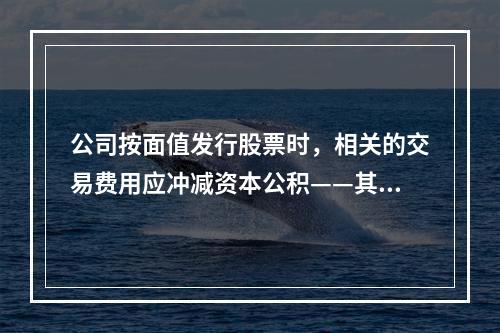 公司按面值发行股票时，相关的交易费用应冲减资本公积——其...